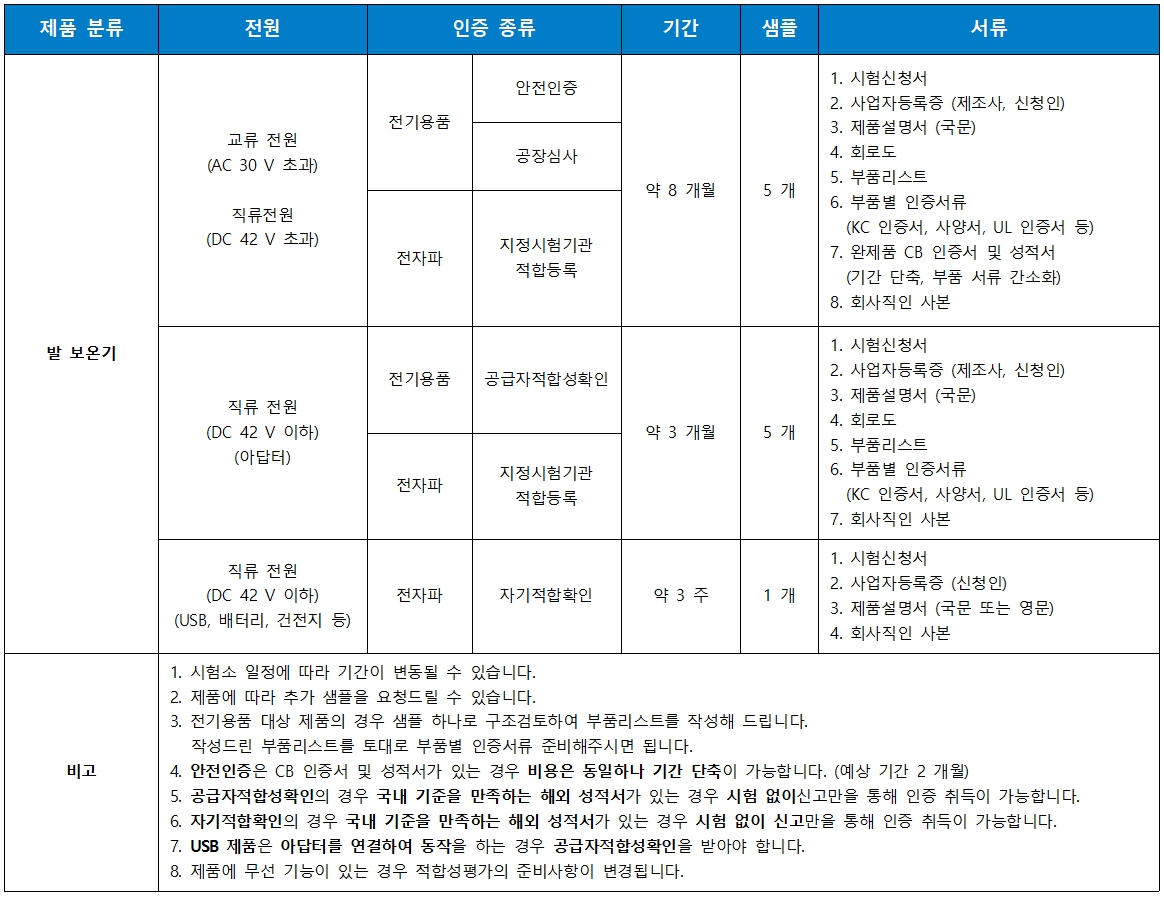 | 제품 분류 | 전원 | 인증 종류 | | 기간 | 샘플 | 서류 |
|---|---|---|---|---|---|---|
| 발 보온기 | 교류 전원 (AC 30 V 초과) 직류전원 (DC 42 V 초과) | 전기용품 | 안전인증 | 약 8 개월 | 5 개 | 1. 시험신청서 2. 사업자등록증 (제조사, 신청인) 3. 제품설명서 (국문) 4. 회로도 5. 부품리스트 6. 부품별 인증서류 (KC 인증서, 사양서, UL 인증서 등) 7. 완제품 CB 인증서 및 성적서 (기간 단축, 부품 서류 간소화) 8. 회사직인 사본 |
| | | | 공장심사 | | | |
| | | 전자파 | 지정시험기관 적합등록 | | | |
| | 직류 전원 (DC 42 V 이하) (아답터) | 전기용품 | 공급자적합성확인 | 약 3 개월 | 5 개 | 1. 시험신청서 2. 사업자등록증 (제조사, 신청인) 3. 제품설명서 (국문) 4. 회로도 5. 부품리스트 6. 부품별 인증서류 (KC 인증서, 사양서, UL 인증서 등) 7. 회사직인 사본 |
| | | 전자파 | 지정시험기관 적합등록 | | | |
| | 직류 전원 (DC 42 V 이하) (USB, 배터리, 건전지 등) | 전자파 | 자기적합확인 | 약 3 주 | 1 개 | 1. 시험신청서 2. 사업자등록증 (신청인) 3. 제품설명서 (국문 또는 영문) 4. 회사직인 사본 |
| 비고 | 1. 시험소 일정에 따라 기간이 변동될 수 있습니다. 2. 제품에 따라 추가 샘플을 요청드릴 수 있습니다. 3. 전기용품 대상 제품의 경우 샘플 하나로 구조검토하여 부품리스트를 작성해 드립니다. 작성드린 부품리스트를 토대로 부품별 인증서류 준비해주시면 됩니다. 4. 안전인증은 CB 인증서 및 성적서가 있는 경우 비용은 동일하나 기간 단축이 가능합니다. (예상 기간 2 개월) 5. 공급자적합성확인의 경우 국내 기준을 만족하는 해외 성적서가 있는 경우 시험 없이신고만을 통해 인증 취득이 가능합니다. 6. 자기적합확인의 경우 국내 기준을 만족하는 해외 성적서가 있는 경우 시험 없이 신고만을 통해 인증 취득이 가능합니다. 7. USB 제품은 아답터를 연결하여 동작을 하는 경우 공급자적합성확인을 받아야 합니다. 8. 제품에 무선 기능이 있는 경우 적합성평가의 준비사항이 변경됩니다. | | | | | |